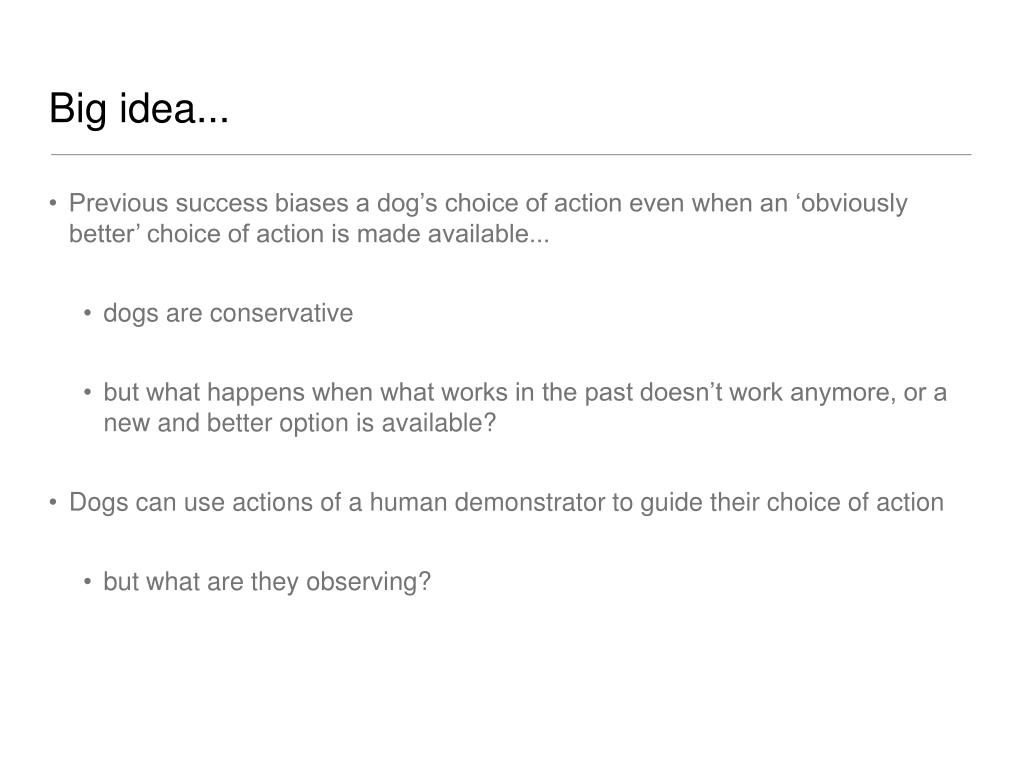 Big idea...

• Previous success biases a dog’s choice of action even when an ‘obviously better’ choice of action is made available...

• dogs are conservative

• but what happens when what works in the past doesn’t work anymore, or a new and better option is available?

• Dogs can use actions of a human demonstrator to guide their choice of action

• but what are they observing?